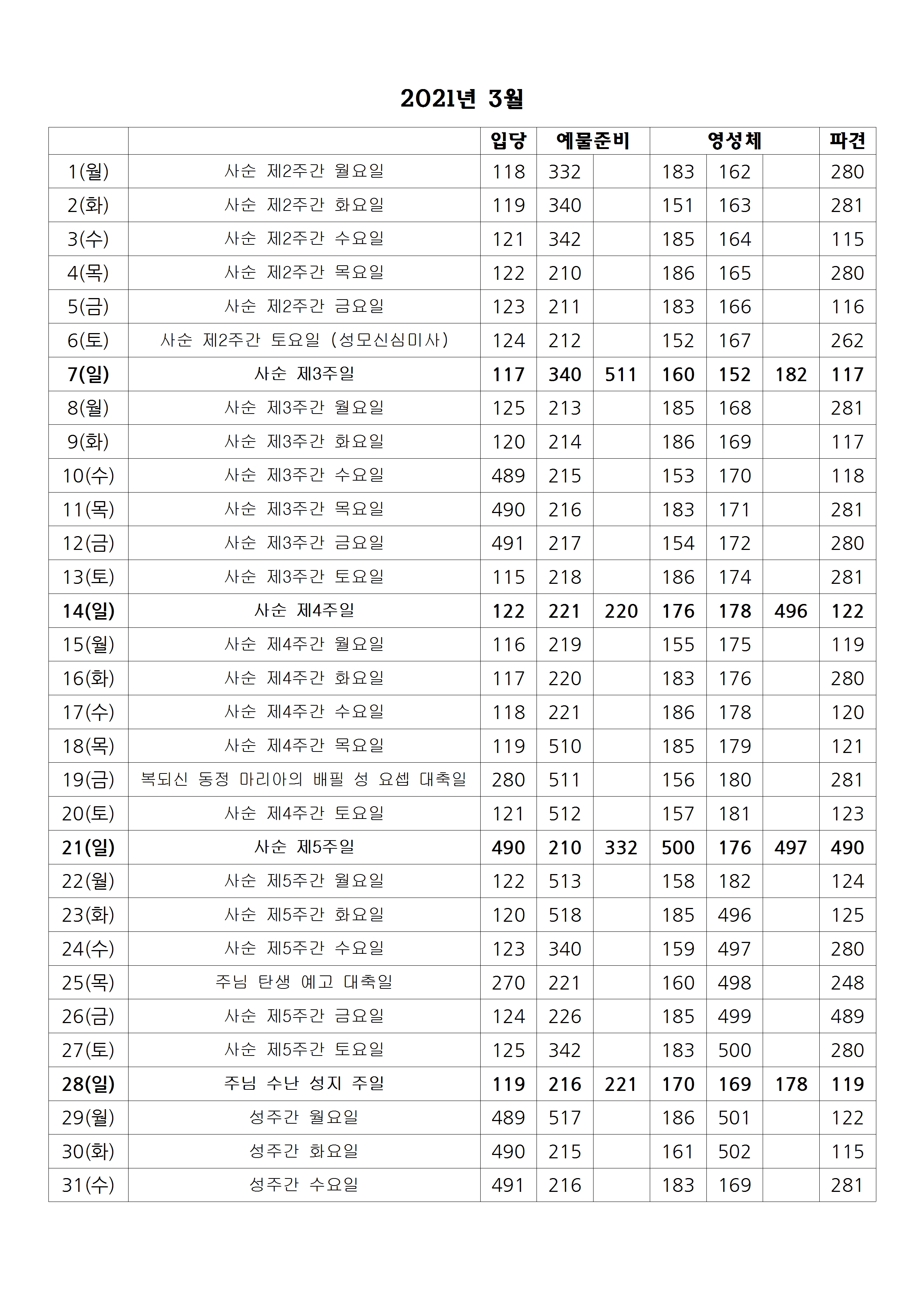 2021년 3월

| | | 입당 | 예물준비 | | 영성체 | | | 파견 |
|---|---|---|---|---|---|---|---|---|
| 1(월) | 사순 제2주간 월요일 | 118 | 332 | | 183 | 162 | | 280 |
| 2(화) | 사순 제2주간 화요일 | 119 | 340 | | 151 | 163 | | 281 |
| 3(수) | 사순 제2주간 수요일 | 121 | 342 | | 185 | 164 | | 115 |
| 4(목) | 사순 제2주간 목요일 | 122 | 210 | | 186 | 165 | | 280 |
| 5(금) | 사순 제2주간 금요일 | 123 | 211 | | 183 | 166 | | 116 |
| 6(토) | 사순 제2주간 토요일 (성모신심미사) | 124 | 212 | | 152 | 167 | | 262 |
| 7(일) | 사순 제3주일 | 117 | 340 | 511 | 160 | 152 | 182 | 117 |
| 8(월) | 사순 제3주간 월요일 | 125 | 213 | | 185 | 168 | | 281 |
| 9(화) | 사순 제3주간 화요일 | 120 | 214 | | 186 | 169 | | 117 |
| 10(수) | 사순 제3주간 수요일 | 489 | 215 | | 153 | 170 | | 118 |
| 11(목) | 사순 제3주간 목요일 | 490 | 216 | | 183 | 171 | | 281 |
| 12(금) | 사순 제3주간 금요일 | 491 | 217 | | 154 | 172 | | 280 |
| 13(토) | 사순 제3주간 토요일 | 115 | 218 | | 186 | 174 | | 281 |
| 14(일) | 사순 제4주일 | 122 | 221 | 220 | 176 | 178 | 496 | 122 |
| 15(월) | 사순 제4주간 월요일 | 116 | 219 | | 155 | 175 | | 119 |
| 16(화) | 사순 제4주간 화요일 | 117 | 220 | | 183 | 176 | | 280 |
| 17(수) | 사순 제4주간 수요일 | 118 | 221 | | 186 | 178 | | 120 |
| 18(목) | 사순 제4주간 목요일 | 119 | 510 | | 185 | 179 | | 121 |
| 19(금) | 복되신 동정 마리아의 배필 성 요셉 대축일 | 280 | 511 | | 156 | 180 | | 281 |
| 20(토) | 사순 제4주간 토요일 | 121 | 512 | | 157 | 181 | | 123 |
| 21(일) | 사순 제5주일 | 490 | 210 | 332 | 500 | 176 | 497 | 490 |
| 22(월) | 사순 제5주간 월요일 | 122 | 513 | | 158 | 182 | | 124 |
| 23(화) | 사순 제5주간 화요일 | 120 | 518 | | 185 | 496 | | 125 |
| 24(수) | 사순 제5주간 수요일 | 123 | 340 | | 159 | 497 | | 280 |
| 25(목) | 주님 탄생 예고 대축일 | 270 | 221 | | 160 | 498 | | 248 |
| 26(금) | 사순 제5주간 금요일 | 124 | 226 | | 185 | 499 | | 489 |
| 27(토) | 사순 제5주간 토요일 | 125 | 342 | | 183 | 500 | | 280 |
| 28(일) | 주님 수난 성지 주일 | 119 | 216 | 221 | 170 | 169 | 178 | 119 |
| 29(월) | 성주간 월요일 | 489 | 517 | | 186 | 501 | | 122 |
| 30(화) | 성주간 화요일 | 490 | 215 | | 161 | 502 | | 115 |
| 31(수) | 성주간 수요일 | 491 | 216 | | 183 | 169 | | 281 |